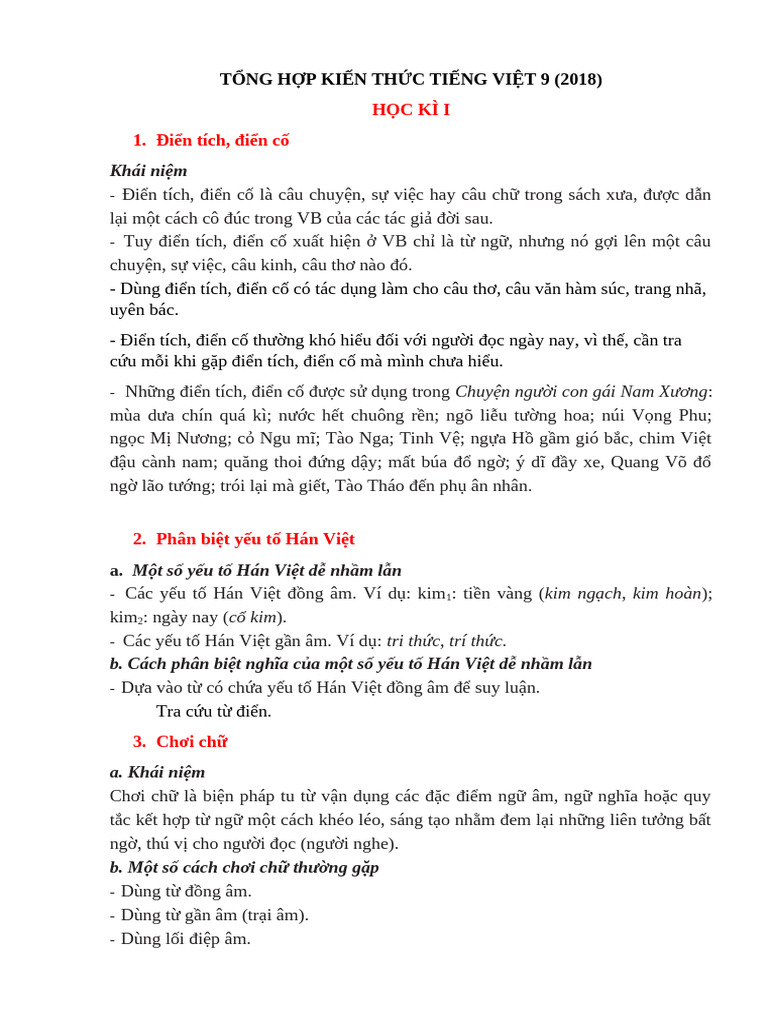 TỔNG HỢP KIẾN THỨC TIẾNG VIỆT 9 (2018)

HỌC KÌ I

1. Điển tích, điển cố

Khái niệm

- Điển tích, điển cố là câu chuyện, sự việc hay câu chữ trong sách xưa, được dẫn lại một cách cô đúc trong VB của các tác giả đời sau.

- Tuy điển tích, điển cố xuất hiện ở VB chỉ là từ ngữ, nhưng nó gợi lên một câu chuyện, sự việc, câu kinh, câu thơ nào đó.

- Dùng điển tích, điển cố có tác dụng làm cho câu thơ, câu văn hàm súc, trang nhã, uyên bác.

- Điển tích, điển cố thường khó hiểu đối với người đọc ngày nay, vì thế, cần tra cứu mỗi khi gặp điển tích, điển cố mà mình chưa hiểu.

- Những điển tích, điển cố được sử dụng trong Chuyện người con gái Nam Xương: mùa dưa chín quá kì; nước hết chuông rền; ngõ liễu tường hoa; núi Vọng Phu; ngọc Mị Nương; cỏ Ngu mĩ; Tào Nga; Tinh Vệ; ngựa Hồ gầm gió bắc, chim Việt đậu cành nam; quăng thoi đứng dậy; mất búa đổ ngờ; ý dĩ đầy xe, Quang Võ đổ ngờ lão tướng; trói lại mà giết, Tào Tháo đến phụ ân nhân.

2. Phân biệt yếu tố Hán Việt

a. Một số yếu tố Hán Việt dễ nhầm lẫn

- Các yếu tố Hán Việt đồng âm. Ví dụ: kim$_1$: tiền vàng (kim ngạch, kim hoàn); kim$_2$: ngày nay (cổ kim).

- Các yếu tố Hán Việt gần âm. Ví dụ: tri thức, trí thức.

b. Cách phân biệt nghĩa của một số yếu tố Hán Việt dễ nhầm lẫn

- Dựa vào từ có chứa yếu tố Hán Việt đồng âm để suy luận.

Tra cứu từ điển.

3. Chơi chữ

a. Khái niệm

Chơi chữ là biện pháp tu từ vận dụng các đặc điểm ngữ âm, ngữ nghĩa hoặc quy tắc kết hợp từ ngữ một cách khéo léo, sáng tạo nhằm đem lại những liên tưởng bất ngờ, thú vị cho người đọc (người nghe).

b. Một số cách chơi chữ thường gặp

- Dùng từ đồng âm.

- Dùng từ gần âm (trại âm).

- Dùng lối điệp âm.